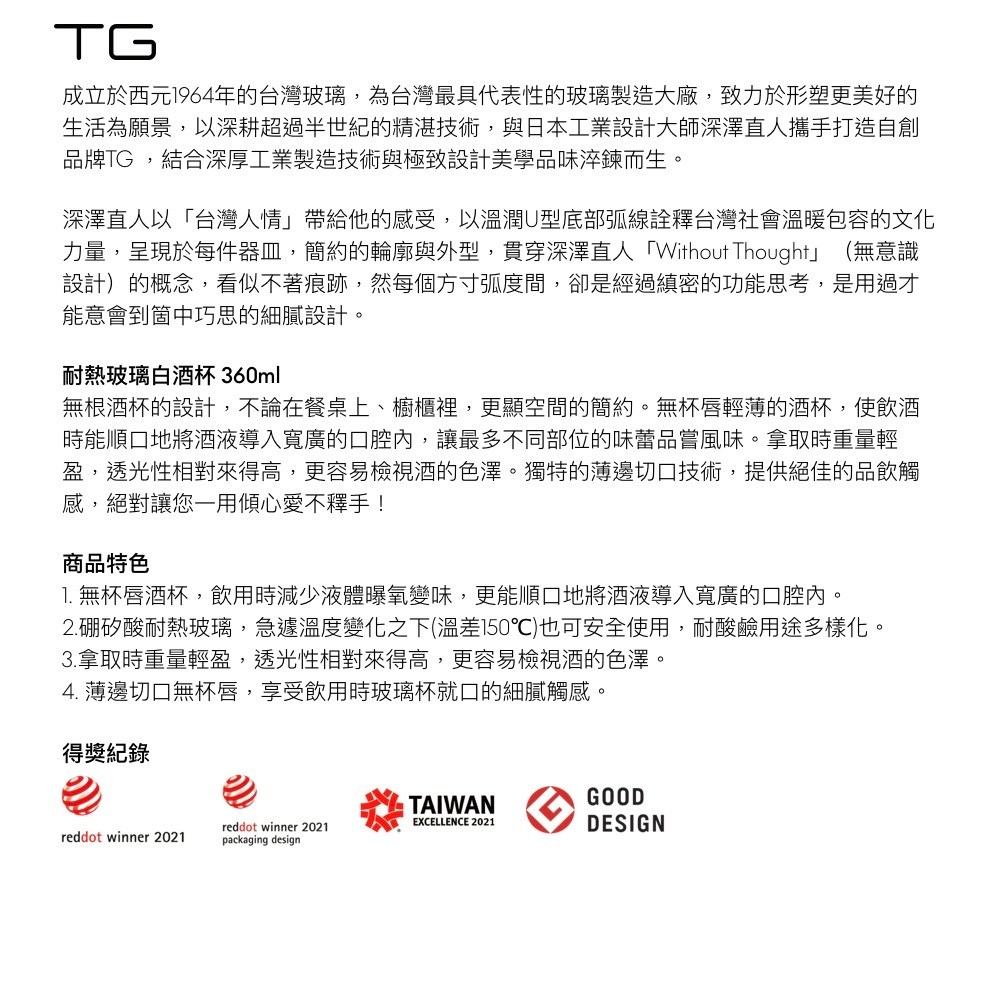 TG

成立於西元1964年的台灣玻璃，為台灣最具代表性的玻璃製造大廠，致力於形塑更美好的生活為願景，以深耕超過半世紀的精湛技術，與日本工業設計大師深澤直人攜手打造自創品牌TG ，結合深厚工業製造技術與極致設計美學品味淬鍊而生。

深澤直人以「台灣人情」帶給他的感受，以溫潤U型底部弧線詮釋台灣社會溫暖包容的文化力量，呈現於每件器皿，簡約的輪廓與外型，貫穿深澤直人「Without Thought」（無意識設計）的概念，看似不著痕跡，然每個方寸弧度間，卻是經過縝密的功能思考，是用過才能意會到箇中巧思的細膩設計。

耐熱玻璃白酒杯 360ml
無根酒杯的設計，不論在餐桌上、櫥櫃裡，更顯空間的簡約。無杯唇輕薄的酒杯，使飲酒時能順口地將酒液導入寬廣的口腔內，讓最多不同部位的味蕾品嘗風味。拿取時重量輕盈，透光性相對來得高，更容易檢視酒的色澤。獨特的薄邊切口技術，提供絕佳的品飲觸感，絕對讓您一用傾心愛不釋手！

商品特色
1. 無杯唇酒杯，飲用時減少液體曝氧變味，更能順口地將酒液導入寬廣的口腔內。
2.硼矽酸耐熱玻璃，急遽溫度變化之下(溫差150℃)也可安全使用，耐酸鹼用途多樣化。
3.拿取時重量輕盈，透光性相對來得高，更容易檢視酒的色澤。
4. 薄邊切口無杯唇，享受飲用時玻璃杯就口的細膩觸感。

得獎紀錄
reddot winner 2021
reddot winner 2021 packaging design
TAIWAN EXCELLENCE 2021
GOOD DESIGN